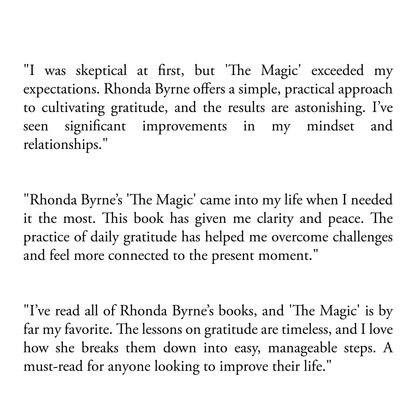 "I was skeptical at first, but 'The Magic' exceeded my expectations. Rhonda Byrne offers a simple, practical approach to cultivating gratitude, and the results are astonishing. I've seen significant improvements in my mindset and relationships."

"Rhonda Byrne's 'The Magic' came into my life when I needed it the most. This book has given me clarity and peace. The practice of daily gratitude has helped me overcome challenges and feel more connected to the present moment."

"I've read all of Rhonda Byrne's books, and 'The Magic' is by far my favorite. The lessons on gratitude are timeless, and I love how she breaks them down into easy, manageable steps. A must-read for anyone looking to improve their life."